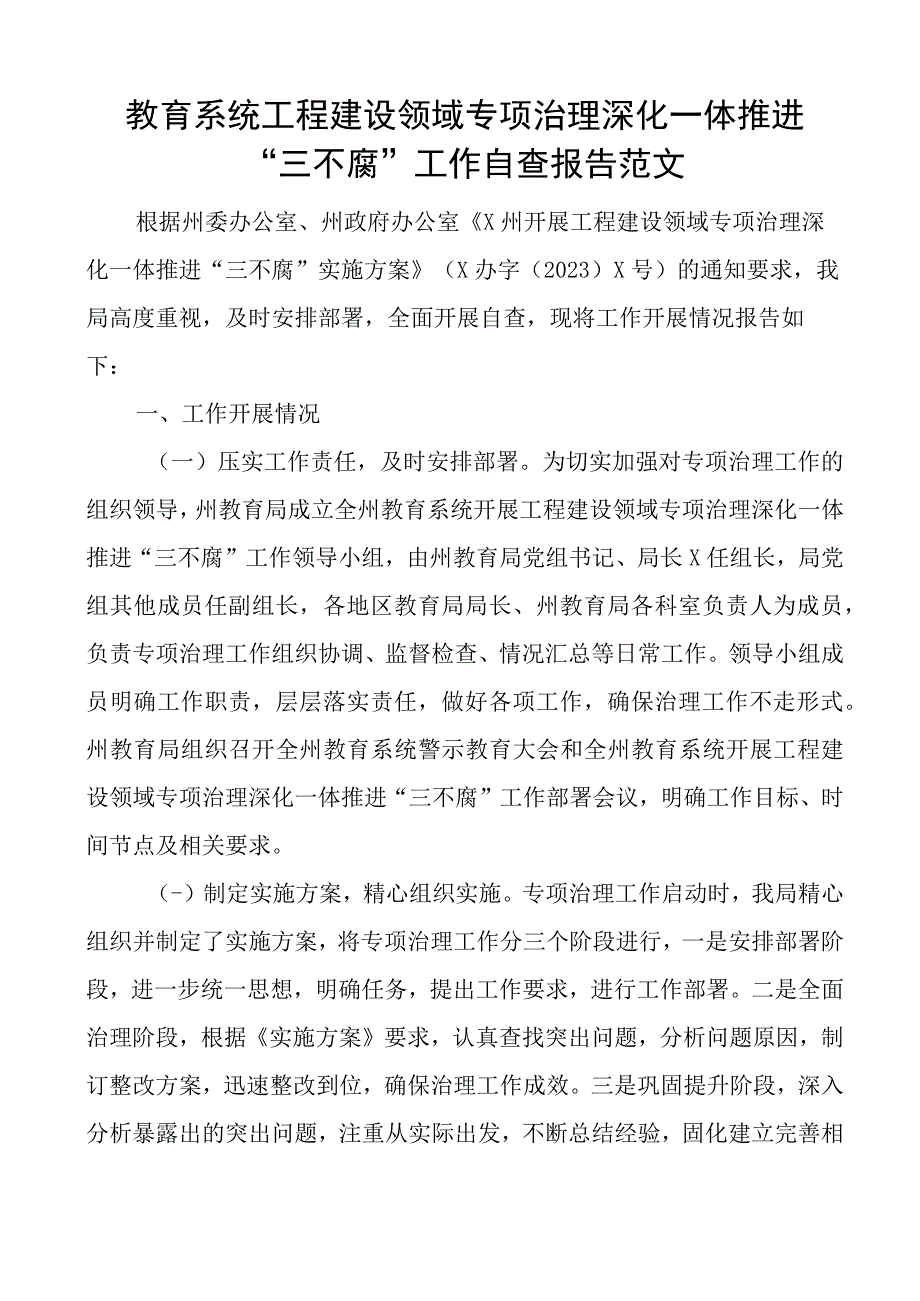 教育系统工程建设领域专项治理深化一体推进“三不腐”工作自查报告范文

根据州委办公室、州政府办公室《X州开展工程建设领域专项治理深化一体推进“三不腐”实施方案》（X办字（2023）X号）的通知要求，我局高度重视，及时安排部署，全面开展自查，现将工作开展情况报告如下：

一、工作开展情况

（一）压实工作责任，及时安排部署。为切实加强对专项治理工作的组织领导，州教育局成立全州教育系统开展工程建设领域专项治理深化一体推进“三不腐”工作领导小组，由州教育局党组书记、局长X任组长，局党组其他成员任副组长，各地区教育局局长、州教育局各科室负责人为成员，负责专项治理工作组织协调、监督检查、情况汇总等日常工作。领导小组成员明确工作职责，层层落实责任，做好各项工作，确保治理工作不走形式。州教育局组织召开全州教育系统警示教育大会和全州教育系统开展工程建设领域专项治理深化一体推进“三不腐”工作部署会议，明确工作目标、时间节点及相关要求。

（-）制定实施方案，精心组织实施。专项治理工作启动时，我局精心组织并制定了实施方案，将专项治理工作分三个阶段进行，一是安排部署阶段，进一步统一思想，明确任务，提出工作要求，进行工作部署。二是全面治理阶段，根据《实施方案》要求，认真查找突出问题，分析问题原因，制订整改方案，迅速整改到位，确保治理工作成效。三是巩固提升阶段，深入分析暴露出的突出问题，注重从实际出发，不断总结经验，固化建立完善相